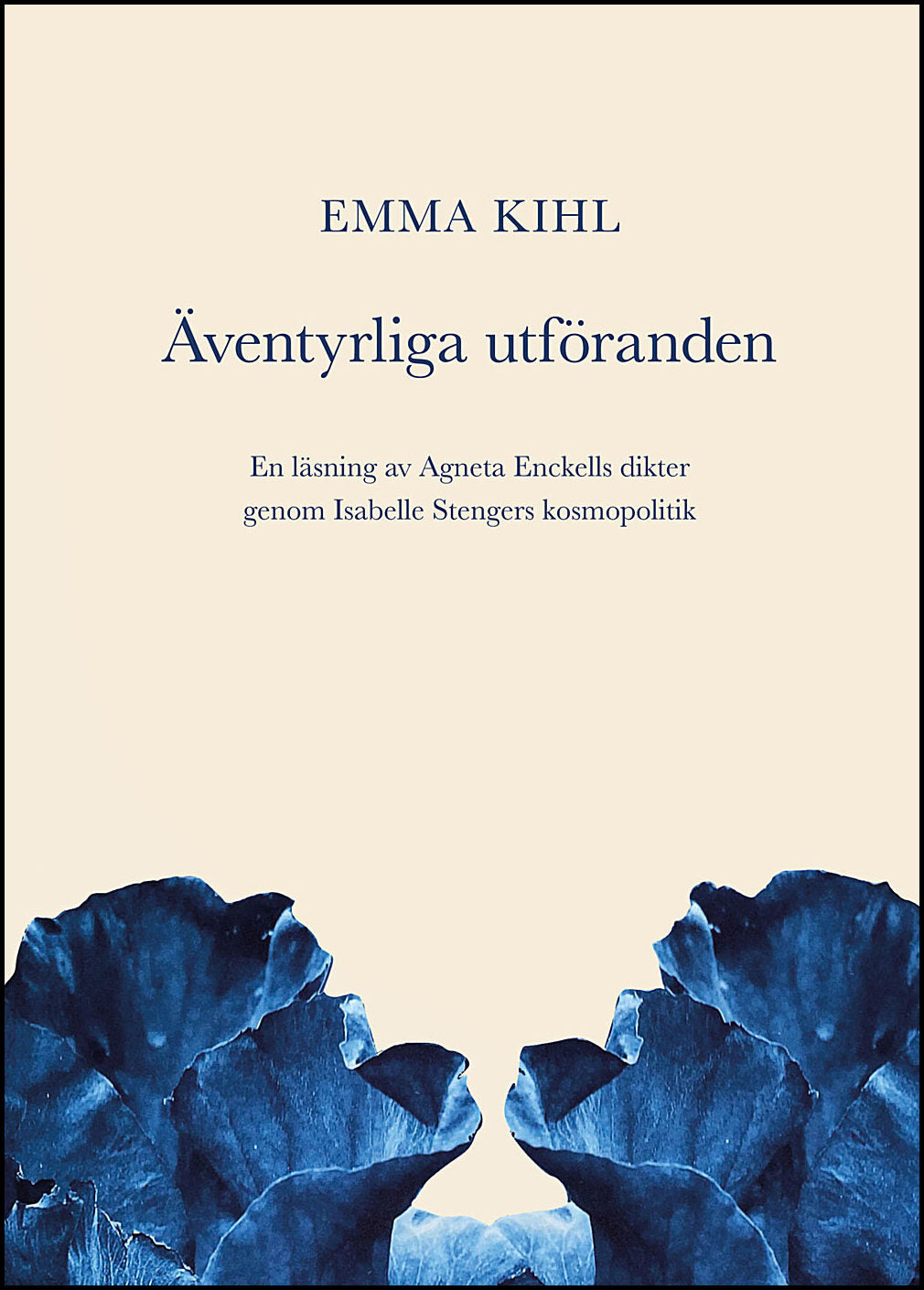 EMMA KIHL

Äventyrliga utföranden

En läsning av Agneta Enckells dikter genom Isabelle Stengers kosmopolitik